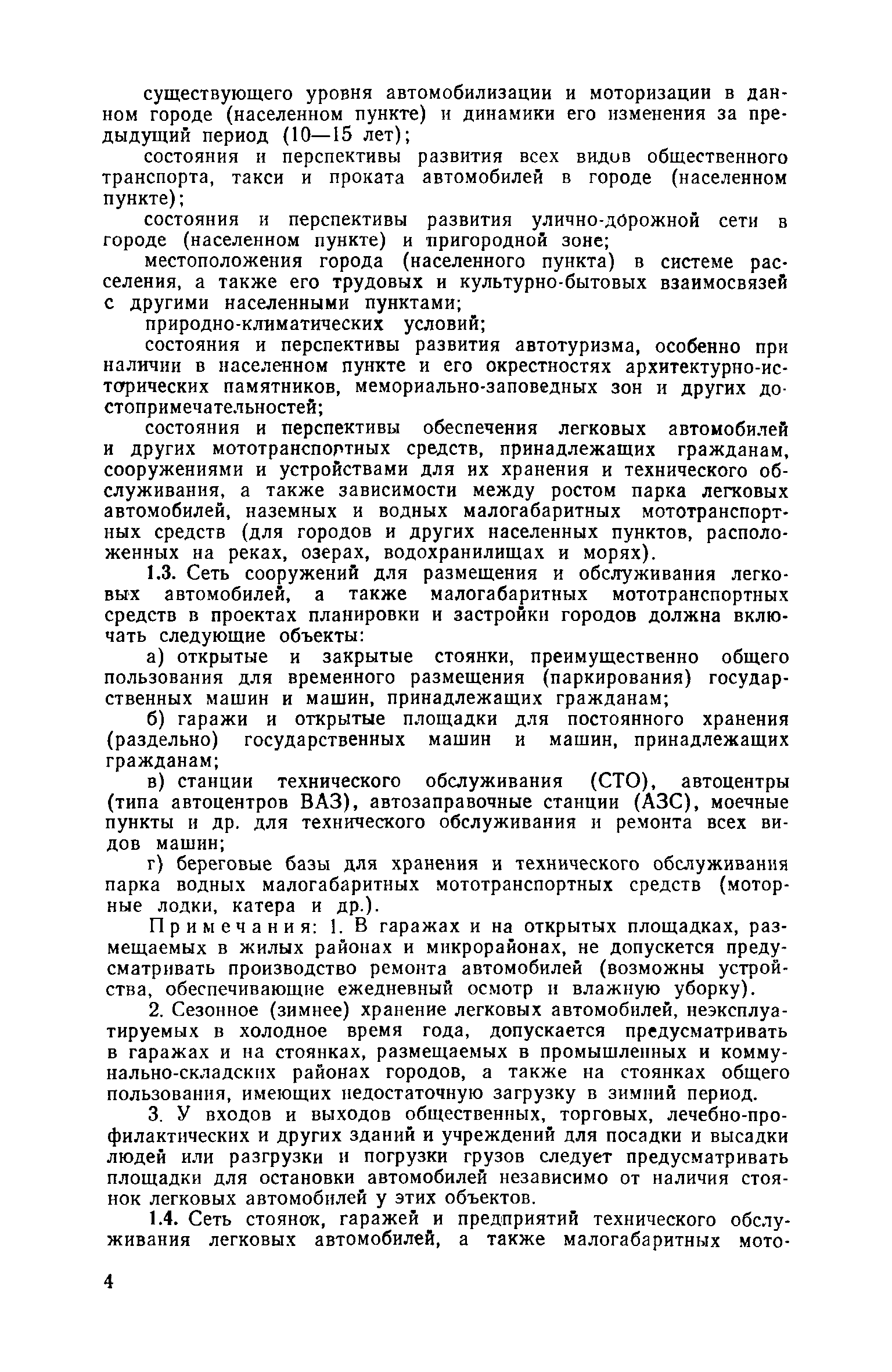 существующего уровня автомобилизации и моторизации в данном городе (населенном пункте) и динамики его изменения за предыдущий период (10—15 лет);

состояния и перспективы развития всех видов общественного транспорта, такси и проката автомобилей в городе (населенном пункте);

состояния и перспективы развития улично-дорожной сети в городе (населенном пункте) и пригородной зоне;

местоположения города (населенного пункта) в системе расселения, а также его трудовых и культурно-бытовых взаимосвязей с другими населенными пунктами;

природно-климатических условий;

состояния и перспективы развития автотуризма, особенно при наличии в населенном пункте и его окрестностях архитектурно-исторических памятников, мемориально-заповедных зон и других достопримечательностей;

состояния и перспективы обеспечения легковых автомобилей и других мототранспортных средств, принадлежащих гражданам, сооружениями и устройствами для их хранения и технического обслуживания, а также зависимости между ростом парка легковых автомобилей, наземных и водных малогабаритных мототранспортных средств (для городов и других населенных пунктов, расположенных на реках, озерах, водохранилищах и морях).

1.3. Сеть сооружений для размещения и обслуживания легковых автомобилей, а также малогабаритных мототранспортных средств в проектах планировки и застройки городов должна включать следующие объекты:

а) открытые и закрытые стоянки, преимущественно общего пользования для временного размещения (паркирования) государственных машин и машин, принадлежащих гражданам;

б) гаражи и открытые площадки для постоянного хранения (раздельно) государственных машин и машин, принадлежащих гражданам;

в) станции технического обслуживания (СТО), автоцентры (типа автоцентров ВАЗ), автозаправочные станции (АЗС), моечные пункты и др. для технического обслуживания и ремонта всех видов машин;

г) береговые базы для хранения и технического обслуживания парка водных малогабаритных мототранспортных средств (моторные лодки, катера и др.).

Примечания: 1. В гаражах и на открытых площадках, размещаемых в жилых районах и микрорайонах, не допускется предусматривать производство ремонта автомобилей (возможны устройства, обеспечивающие ежедневный осмотр и влажную уборку).

2. Сезонное (зимнее) хранение легковых автомобилей, неэксплуатируемых в холодное время года, допускается предусматривать в гаражах и на стоянках, размещаемых в промышленных и коммунально-складских районах городов, а также на стоянках общего пользования, имеющих недостаточную загрузку в зимний период.

3. У входов и выходов общественных, торговых, лечебно-профилактических и других зданий и учреждений для посадки и высадки людей или разгрузки и погрузки грузов следует предусматривать площадки для остановки автомобилей независимо от наличия стоянок легковых автомобилей у этих объектов.

1.4. Сеть стоянок, гаражей и предприятий технического обслуживания легковых автомобилей, а также малогабаритных мото-

4